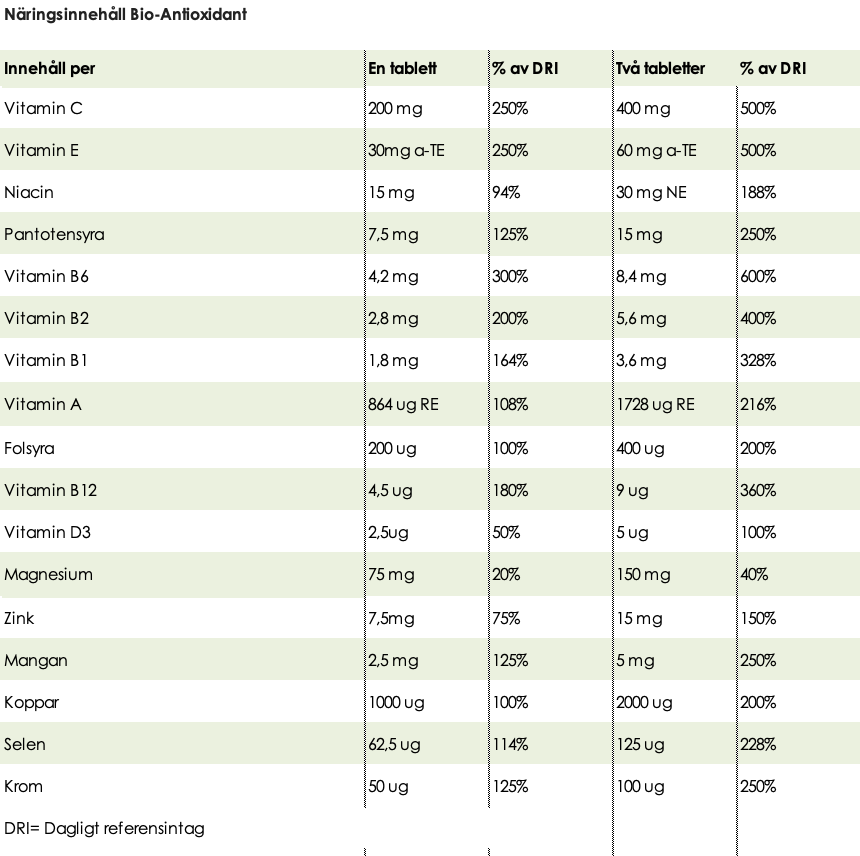 Näringsinnehåll Bio-Antioxidant

| Innehåll per | En tablett | % av DRI | Två tabletter | % av DRI |
|---|---|---|---|---|
| Vitamin C | 200 mg | 250% | 400 mg | 500% |
| Vitamin E | 30mg a-TE | 250% | 60 mg a-TE | 500% |
| Niacin | 15 mg | 94% | 30 mg NE | 188% |
| Pantotensyra | 7,5 mg | 125% | 15 mg | 250% |
| Vitamin B6 | 4,2 mg | 300% | 8,4 mg | 600% |
| Vitamin B2 | 2,8 mg | 200% | 5,6 mg | 400% |
| Vitamin B1 | 1,8 mg | 164% | 3,6 mg | 328% |
| Vitamin A | 864 ug RE | 108% | 1728 ug RE | 216% |
| Folsyra | 200 ug | 100% | 400 ug | 200% |
| Vitamin B12 | 4,5 ug | 180% | 9 ug | 360% |
| Vitamin D3 | 2,5ug | 50% | 5 ug | 100% |
| Magnesium | 75 mg | 20% | 150 mg | 40% |
| Zink | 7,5mg | 75% | 15 mg | 150% |
| Mangan | 2,5 mg | 125% | 5 mg | 250% |
| Koppar | 1000 ug | 100% | 2000 ug | 200% |
| Selen | 62,5 ug | 114% | 125 ug | 228% |
| Krom | 50 ug | 125% | 100 ug | 250% |

DRI= Dagligt referensintag